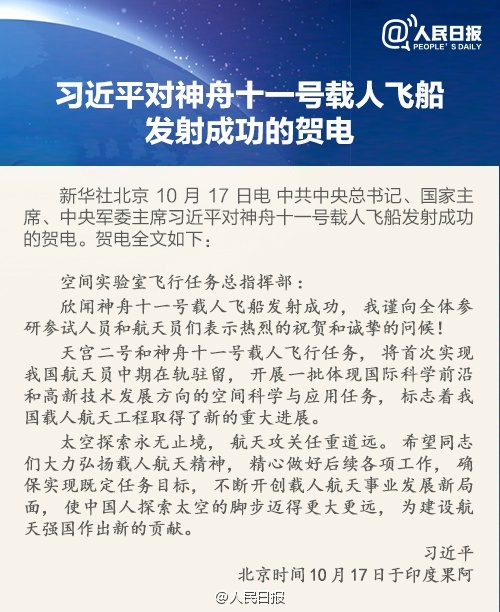 @人民日报
PEOPLE' S DAILY

习近平对神舟十一号载人飞船发射成功的贺电

新华社北京 10 月 17 日电 中共中央总书记、国家主席、中央军委主席习近平对神舟十一号载人飞船发射成功的贺电。贺电全文如下：

空间实验室飞行任务总指挥部：

欣闻神舟十一号载人飞船发射成功，我谨向全体参研参试人员和航天员们表示热烈的祝贺和诚挚的问候！

天宫二号和神舟十一号载人飞行任务，将首次实现我国航天员中期在轨驻留，开展一批体现国际科学前沿和高新技术发展方向的空间科学与应用任务，标志着我国载人航天工程取得了新的重大进展。

太空探索永无止境，航天攻关任重道远。希望同志们大力弘扬载人航天精神，精心做好后续各项工作，确保实现既定任务目标，不断开创载人航天事业发展新局面，使中国人探索太空的脚步迈得更大更远，为建设航天强国作出新的贡献。

习近平
北京时间10月17日于印度果阿

@人民日报